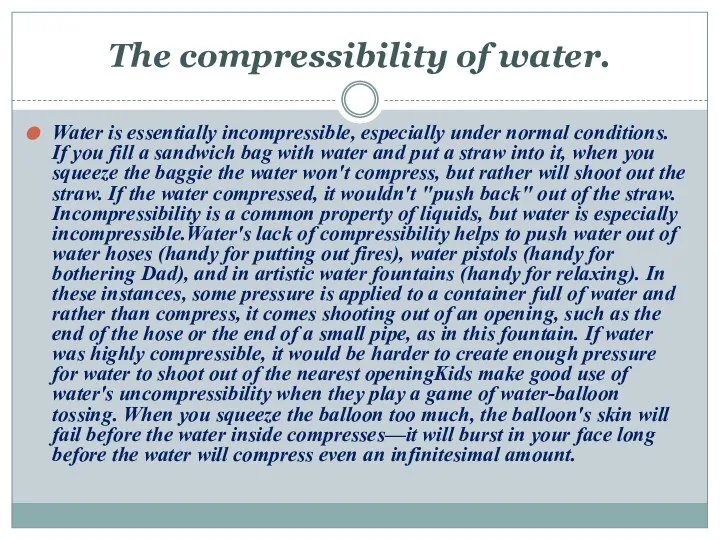 The compressibility of water.

Water is essentially incompressible, especially under normal conditions. If you fill a sandwich bag with water and put a straw into it, when you squeeze the baggie the water won't compress, but rather will shoot out the straw. If the water compressed, it wouldn't "push back" out of the straw. Incompressibility is a common property of liquids, but water is especially incompressible.Water's lack of compressibility helps to push water out of water hoses (handy for putting out fires), water pistols (handy for bothering Dad), and in artistic water fountains (handy for relaxing). In these instances, some pressure is applied to a container full of water and rather than compress, it comes shooting out of an opening, such as the end of the hose or the end of a small pipe, as in this fountain. If water was highly compressible, it would be harder to create enough pressure for water to shoot out of the nearest openingKids make good use of water's uncompressibility when they play a game of water-balloon tossing. When you squeeze the balloon too much, the balloon's skin will fail before the water inside compresses—it will burst in your face long before the water will compress even an infinitesimal amount.